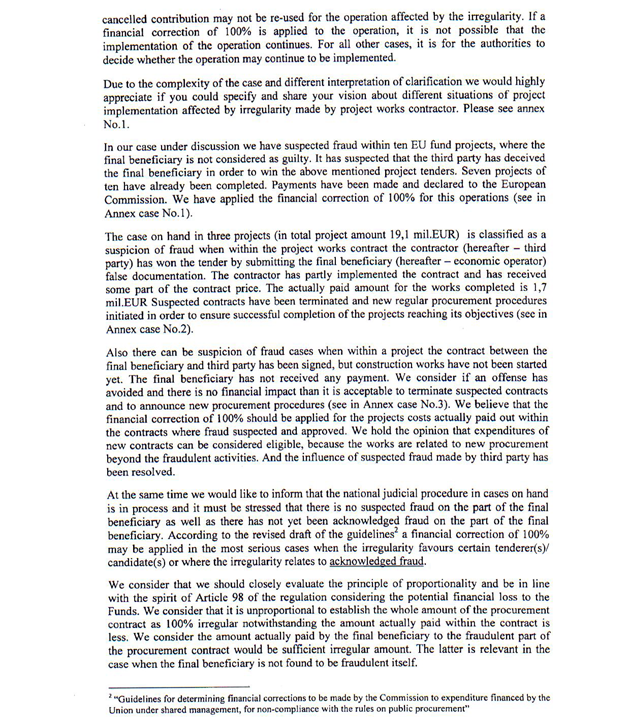 cancelled contribution may not be re-used for the operation affected by the irregularity. If a financial correction of 100% is applied to the operation, it is not possible that the implementation of the operation continues. For all other cases, it is for the authorities to decide whether the operation may continue to be implemented.

Due to the complexity of the case and different interpretation of clarification we would highly appreciate if you could specify and share your vision about different situations of project implementation affected by irregularity made by project works contractor. Please see annex No.1.

In our case under discussion we have suspected fraud within ten EU fund projects, where the final beneficiary is not considered as guilty. It has suspected that the third party has deceived the final beneficiary in order to win the above mentioned project tenders. Seven projects of ten have already been completed. Payments have been made and declared to the European Commission. We have applied the financial correction of 100% for this operations (see in Annex case No.1).

The case on hand in three projects (in total project amount 19,1 mil.EUR) is classified as a suspicion of fraud when within the project works contract the contractor (hereafter – third party) has won the tender by submitting the final beneficiary (hereafter – economic operator) false documentation. The contractor has partly implemented the contract and has received some part of the contract price. The actually paid amount for the works completed is 1,7 mil.EUR Suspected contracts have been terminated and new regular procurement procedures initiated in order to ensure successful completion of the projects reaching its objectives (see in Annex case No.2).

Also there can be suspicion of fraud cases when within a project the contract between the final beneficiary and third party has been signed, but construction works have not been started yet. The final beneficiary has not received any payment. We consider if an offense has avoided and there is no financial impact than it is acceptable to terminate suspected contracts and to announce new procurement procedures (see in Annex case No.3). We believe that the financial correction of 100% should be applied for the projects costs actually paid out within the contracts where fraud suspected and approved. We hold the opinion that expenditures of new contracts can be considered eligible, because the works are related to new procurement beyond the fraudulent activities. And the influence of suspected fraud made by third party has been resolved.

At the same time we would like to inform that the national judicial procedure in cases on hand is in process and it must be stressed that there is no suspected fraud on the part of the final beneficiary as well as there has not yet been acknowledged fraud on the part of the final beneficiary. According to the revised draft of the guidelines$^2$ a financial correction of 100% may be applied in the most serious cases when the irregularity favours certain tenderer(s)/ candidate(s) or where the irregularity relates to acknowledged fraud.

We consider that we should closely evaluate the principle of proportionality and be in line with the spirit of Article 98 of the regulation considering the potential financial loss to the Funds. We consider that it is unproportional to establish the whole amount of the procurement contract as 100% irregular notwithstanding the amount actually paid within the contract is less. We consider the amount actually paid by the final beneficiary to the fraudulent part of the procurement contract would be sufficient irregular amount. The latter is relevant in the case when the final beneficiary is not found to be fraudulent itself.

$^2$ "Guidelines for determining financial corrections to be made by the Commission to expenditure financed by the Union under shared management, for non-compliance with the rules on public procurement"